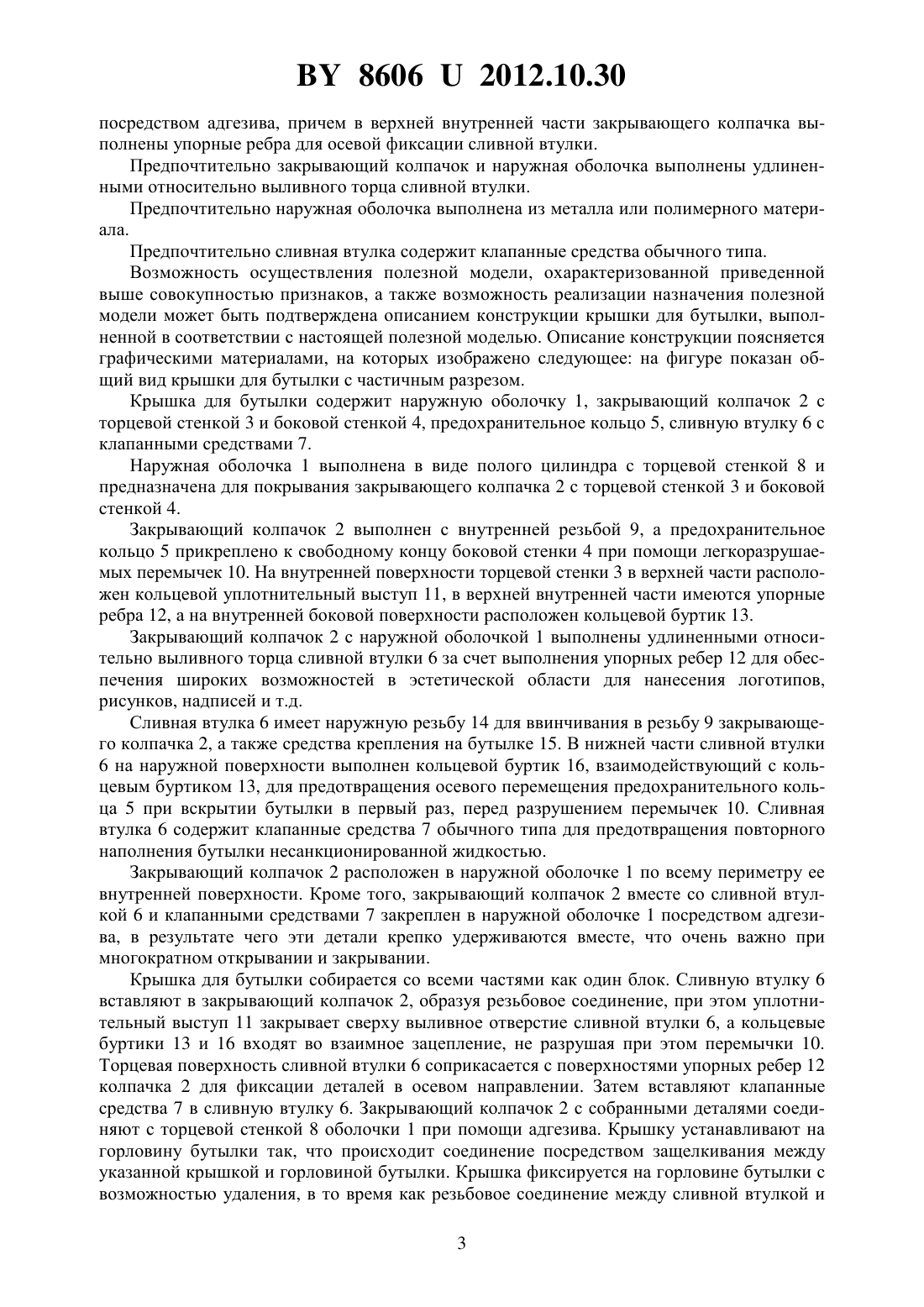 BY 8606 U 2012.10.30

посредством адгезива, причем в верхней внутренней части закрывающего колпачка выполнены упорные ребра для осевой фиксации сливной втулки.

Предпочтительно закрывающий колпачок и наружная оболочка выполнены удлиненными относительно выливного торца сливной втулки.

Предпочтительно наружная оболочка выполнена из металла или полимерного материала.

Предпочтительно сливная втулка содержит клапанные средства обычного типа.

Возможность осуществления полезной модели, охарактеризованной приведенной выше совокупностью признаков, а также возможность реализации назначения полезной модели может быть подтверждена описанием конструкции крышки для бутылки, выполненной в соответствии с настоящей полезной моделью. Описание конструкции поясняется графическими материалами, на которых изображено следующее: на фигуре показан общий вид крышки для бутылки с частичным разрезом.

Крышка для бутылки содержит наружную оболочку 1, закрывающий колпачок 2 с торцевой стенкой 3 и боковой стенкой 4, предохранительное кольцо 5, сливную втулку 6 с клапанными средствами 7.

Наружная оболочка 1 выполнена в виде полого цилиндра с торцевой стенкой 8 и предназначена для покрывания закрывающего колпачка 2 с торцевой стенкой 3 и боковой стенкой 4.

Закрывающий колпачок 2 выполнен с внутренней резьбой 9, а предохранительное кольцо 5 прикреплено к свободному концу боковой стенки 4 при помощи легкоразрушаемых перемычек 10. На внутренней поверхности торцевой стенки 3 в верхней части расположен кольцевой уплотнительный выступ 11, в верхней внутренней части имеются упорные ребра 12, а на внутренней боковой поверхности расположен кольцевой буртик 13.

Закрывающий колпачок 2 с наружной оболочкой 1 выполнены удлиненными относительно выливного торца сливной втулки 6 за счет выполнения упорных ребер 12 для обеспечения широких возможностей в эстетической области для нанесения логотипов, рисунков, надписей и т.д.

Сливная втулка 6 имеет наружную резьбу 14 для ввинчивания в резьбу 9 закрывающего колпачка 2, а также средства крепления на бутылке 15. В нижней части сливной втулки 6 на наружной поверхности выполнен кольцевой буртик 16, взаимодействующий с кольцевым буртиком 13, для предотвращения осевого перемещения предохранительного кольца 5 при вскрытии бутылки в первый раз, перед разрушением перемычек 10. Сливная втулка 6 содержит клапанные средства 7 обычного типа для предотвращения повторного наполнения бутылки несанкционированной жидкостью.

Закрывающий колпачок 2 расположен в наружной оболочке 1 по всему периметру ее внутренней поверхности. Кроме того, закрывающий колпачок 2 вместе со сливной втулкой 6 и клапанными средствами 7 закреплен в наружной оболочке 1 посредством адгезива, в результате чего эти детали крепко удерживаются вместе, что очень важно при многократном открывании и закрывании.

Крышка для бутылки собирается со всеми частями как один блок. Сливную втулку 6 вставляют в закрывающий колпачок 2, образуя резьбовое соединение, при этом уплотнительный выступ 11 закрывает сверху выливное отверстие сливной втулки 6, а кольцевые буртики 13 и 16 входят во взаимное зацепление, не разрушая при этом перемычки 10. Торцевая поверхность сливной втулки 6 соприкасается с поверхностями упорных ребер 12 колпачка 2 для фиксации деталей в осевом направлении. Затем вставляют клапанные средства 7 в сливную втулку 6. Закрывающий колпачок 2 с собранными деталями соединяют с торцевой стенкой 8 оболочки 1 при помощи адгезива. Крышку устанавливают на горловину бутылки так, что происходит соединение посредством защелкивания между указанной крышкой и горловиной бутылки. Крышка фиксируется на горловине бутылки с возможностью удаления, в то время как резьбовое соединение между сливной втулкой и

3